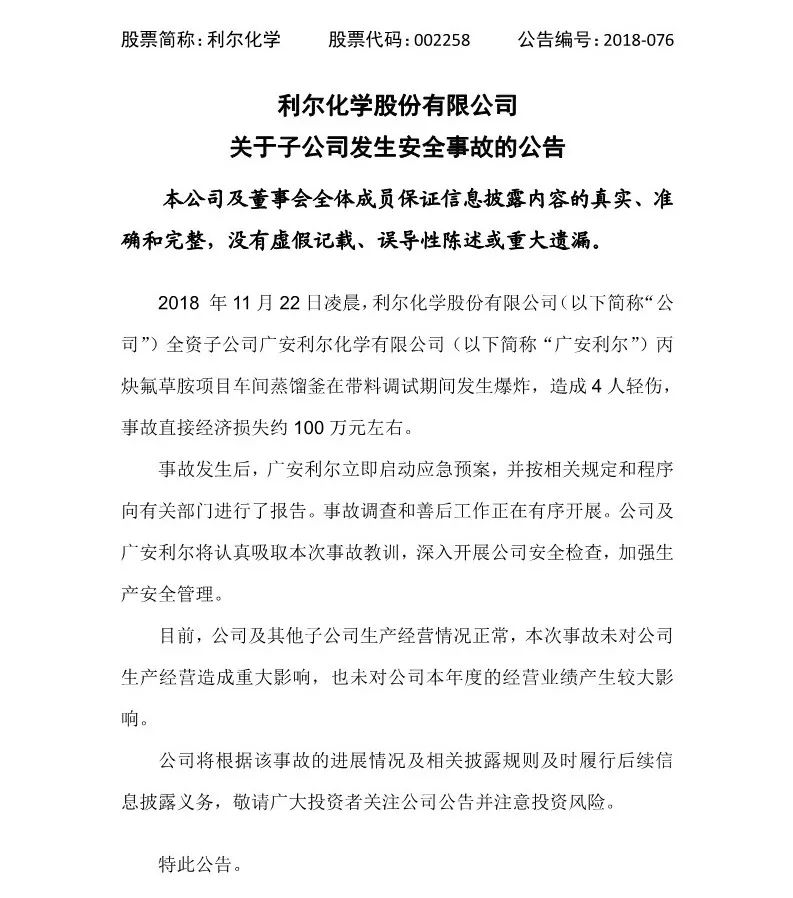 股票简称：利尔化学　　股票代码：002258　　公告编号：2018-076

利尔化学股份有限公司
关于子公司发生安全事故的公告

本公司及董事会全体成员保证信息披露内容的真实、准确和完整，没有虚假记载、误导性陈述或重大遗漏。

2018 年 11 月 22 日凌晨，利尔化学股份有限公司（以下简称“公司”）全资子公司广安利尔化学有限公司（以下简称“广安利尔”）丙炔氟草胺项目车间蒸馏釜在带料调试期间发生爆炸，造成 4 人轻伤，事故直接经济损失约 100 万元左右。

事故发生后，广安利尔立即启动应急预案，并按相关规定和程序向有关部门进行了报告。事故调查和善后工作正在有序开展。公司及广安利尔将认真吸取本次事故教训，深入开展公司安全检查，加强生产安全管理。

目前，公司及其他子公司生产经营情况正常，本次事故未对公司生产经营造成重大影响，也未对公司本年度的经营业绩产生较大影响。

公司将根据该事故的进展情况及相关披露规则及时履行后续信息披露义务，敬请广大投资者关注公司公告并注意投资风险。

特此公告。